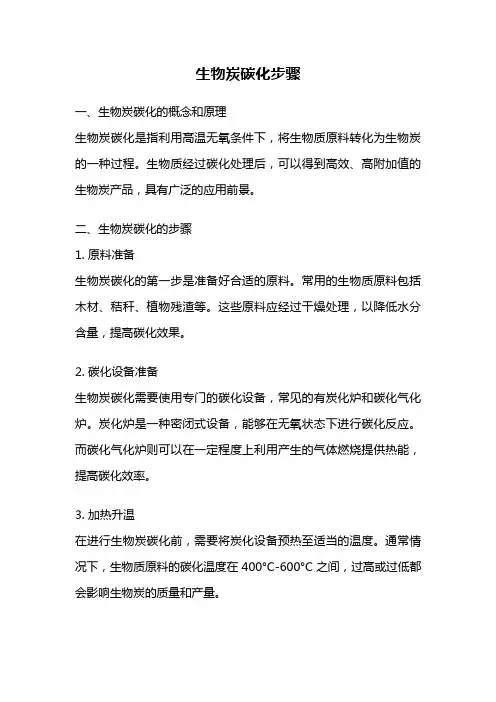 生物炭碳化步骤

一、生物炭碳化的概念和原理

生物炭碳化是指利用高温无氧条件下，将生物质原料转化为生物炭的一种过程。生物质经过碳化处理后，可以得到高效、高附加值的生物炭产品，具有广泛的应用前景。

二、生物炭碳化的步骤

1. 原料准备

生物炭碳化的第一步是准备好合适的原料。常用的生物质原料包括木材、秸秆、植物残渣等。这些原料应经过干燥处理，以降低水分含量，提高碳化效果。

2. 碳化设备准备

生物炭碳化需要使用专门的碳化设备，常见的有炭化炉和碳化气化炉。炭化炉是一种密闭式设备，能够在无氧状态下进行碳化反应。而碳化气化炉则可以在一定程度上利用产生的气体燃烧提供热能，提高碳化效率。

3. 加热升温

在进行生物炭碳化前，需要将炭化设备预热至适当的温度。通常情况下，生物质原料的碳化温度在 400°C-600°C 之间，过高或过低都会影响生物炭的质量和产量。